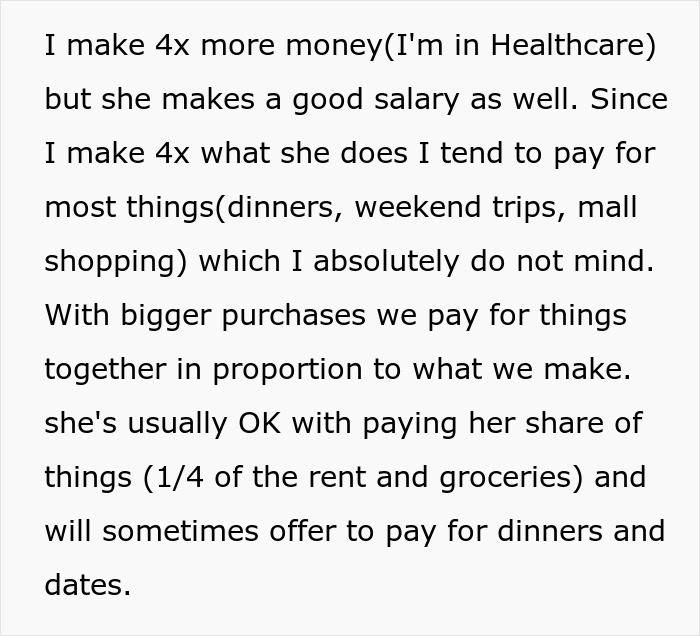 I make 4x more money(I'm in Healthcare) but she makes a good salary as well. Since I make 4x what she does I tend to pay for most things(dinners, weekend trips, mall shopping) which I absolutely do not mind. With bigger purchases we pay for things together in proportion to what we make. she's usually OK with paying her share of things (1/4 of the rent and groceries) and will sometimes offer to pay for dinners and dates.